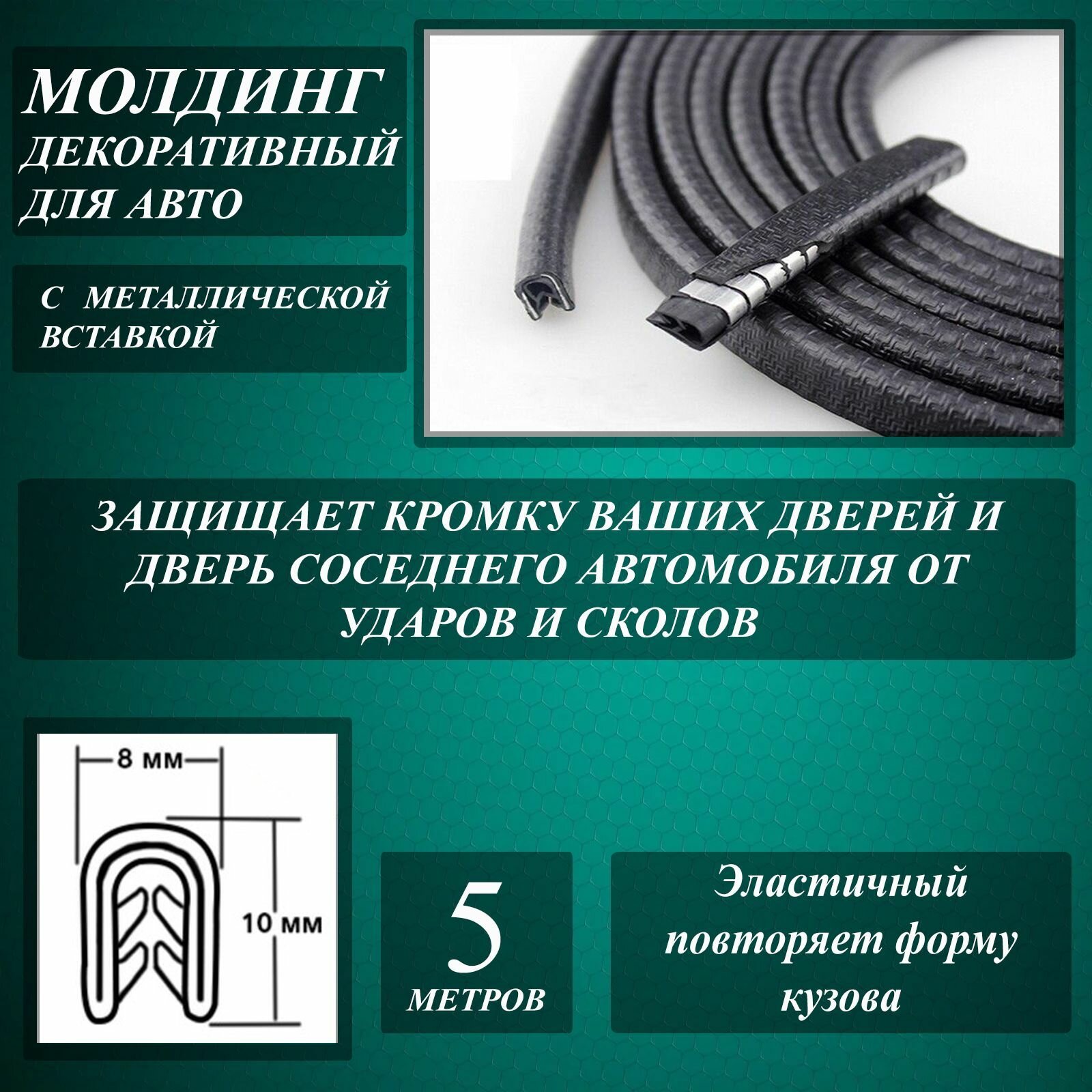 МОЛДИНГ
ДЕКОРАТИВНЫЙ
ДЛЯ АВТО

С МЕТАЛЛИЧЕСКОЙ
ВСТАВКОЙ

ЗАЩИЩАЕТ КРОМКУ ВАШИХ ДВЕРЕЙ И ДВЕРЬ СОСЕДНЕГО АВТОМОБИЛЯ ОТ УДАРОВ И СКОЛОВ

8 мм
10 мм

5
МЕТРОВ

Эластичный
повторяет форму
кузова